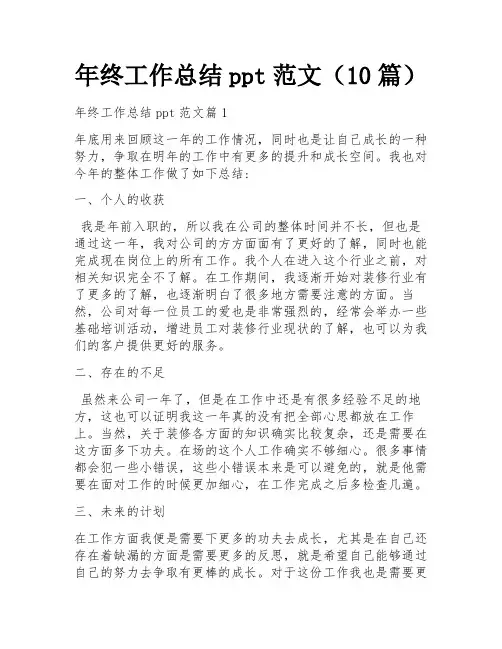 年终工作总结 ppt 范文（10 篇）

年终工作总结 ppt 范文篇 1

年底用来回顾这一年的工作情况，同时也是让自己成长的一种努力，争取在明年的工作中有更多的提升和成长空间。我也对今年的整体工作做了如下总结：

一、个人的收获

我是年前入职的，所以我在公司的整体时间并不长，但也是通过这一年，我对公司的方方面面有了更好的了解，同时也能完成现在岗位上的所有工作。我个人在进入这个行业之前，对相关知识完全不了解。在工作期间，我逐渐开始对装修行业有了更多的了解，也逐渐明白了很多地方需要注意的方面。当然，公司对每一位员工的爱也是非常强烈的，经常会举办一些基础培训活动，增进员工对装修行业现状的了解，也可以为我们的客户提供更好的服务。

二、存在的不足

虽然来公司一年了，但是在工作中还是有很多经验不足的地方，这也可以证明我这一年真的没有把全部心思都放在工作上。当然，关于装修各方面的知识确实比较复杂，还是需要在这方面多下功夫。在场的这个人工作确实不够细心。很多事情都会犯一些小错误，这些小错误本来是可以避免的，就是他需要在面对工作的时候更加细心，在工作完成之后多检查几遍。

三、未来的计划

在工作方面我便是需要下更多的功夫去成长，尤其是在自己还存在着缺漏的方面是需要更多的反思，就是希望自己能够通过自己的努力去争取有更棒的成长。对于这份工作我也是需要更